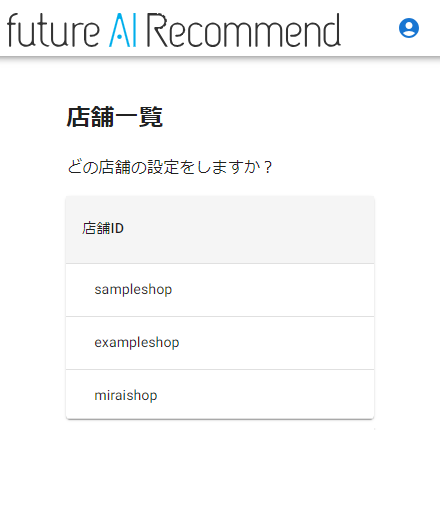 future AI Recommend

店舗一覧

どの店舗の設定をしますか？

| 店舗ID |
|---|
| sampleshop |
| exampleshop |
| miraishop |